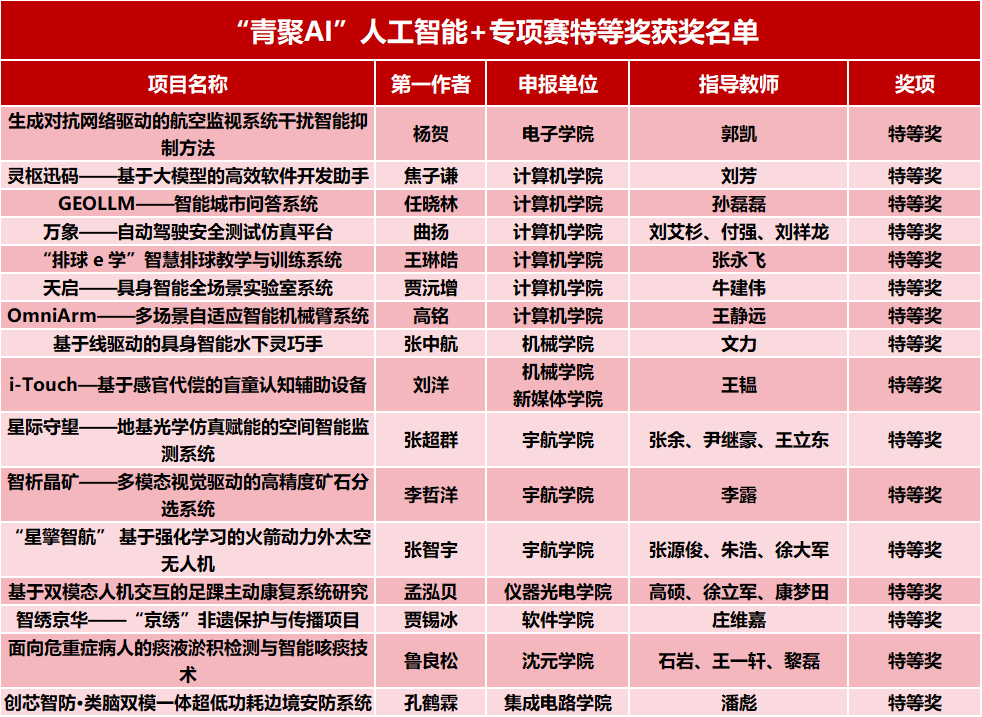 “青聚AI”人工智能+专项赛特等奖获奖名单

| 项目名称 | 第一作者 | 申报单位 | 指导教师 | 奖项 |
|---|---|---|---|---|
| 生成对抗网络驱动的航空监视系统干扰智能抑制方法 | 杨贺 | 电子学院 | 郭凯 | 特等奖 |
| 灵枢迅码——基于大模型的高效软件开发助手 | 焦子谦 | 计算机学院 | 刘芳 | 特等奖 |
| GEOLLM——智能城市问答系统 | 任晓林 | 计算机学院 | 孙磊磊 | 特等奖 |
| 万象——自动驾驶安全测试仿真平台 | 曲扬 | 计算机学院 | 刘艾杉、付强、刘祥龙 | 特等奖 |
| “排球 e 学”智慧排球教学与训练系统 | 王琳皓 | 计算机学院 | 张永飞 | 特等奖 |
| 天启——具身智能全场景实验室系统 | 贾沅增 | 计算机学院 | 牛建伟 | 特等奖 |
| OmniArm——多场景自适应智能机械臂系统 | 高铭 | 计算机学院 | 王静远 | 特等奖 |
| 基于线驱动的具身智能水下灵巧手 | 张中航 | 机械学院 | 文力 | 特等奖 |
| i-Touch—基于感官代偿的盲童认知辅助设备 | 刘洋 | 机械学院 新媒体学院 | 王韫 | 特等奖 |
| 星际守望——地基光学仿真赋能的空间智能监测系统 | 张超群 | 宇航学院 | 张余、尹继豪、王立东 | 特等奖 |
| 智析晶矿——多模态视觉驱动的高精度矿石分选系统 | 李哲洋 | 宇航学院 | 李露 | 特等奖 |
| “星擎智航” 基于强化学习的火箭动力外太空无人机 | 张智宇 | 宇航学院 | 张源俊、朱浩、徐大军 | 特等奖 |
| 基于双模态人机交互的足踝主动康复系统研究 | 孟泓贝 | 仪器光电学院 | 高硕、徐立军、康梦田 | 特等奖 |
| 智绣京华——“京绣”非遗保护与传播项目 | 贾锡冰 | 软件学院 | 庄维嘉 | 特等奖 |
| 面向危重症病人的痰液淤积检测与智能咳痰技术 | 鲁良松 | 沈元学院 | 石岩、王一轩、黎磊 | 特等奖 |
| 创芯智防·类脑双模一体超低功耗边境安防系统 | 孔鹤霖 | 集成电路学院 | 潘彪 | 特等奖 |